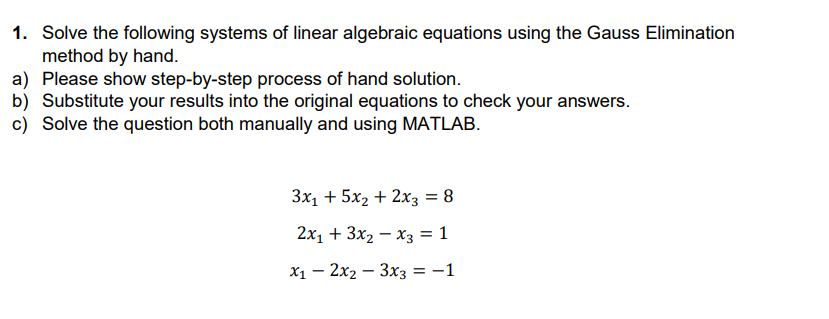 1. Solve the following systems of linear algebraic equations using the Gauss Elimination method by hand.
a) Please show step-by-step process of hand solution.
b) Substitute your results into the original equations to check your answers.
c) Solve the question both manually and using MATLAB.

$3x_1 + 5x_2 + 2x_3 = 8$

$2x_1 + 3x_2 - x_3 = 1$

$x_1 - 2x_2 - 3x_3 = -1$